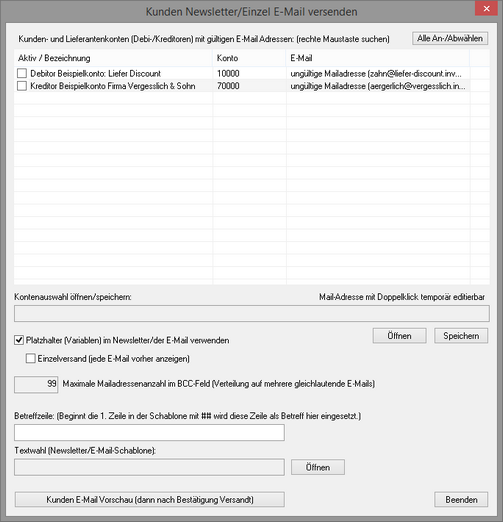 Kunden Newsletter/Einzel E-Mail versenden

Kunden- und Lieferantenkonten (Debi-/Kreditoren) mit gültigen E-Mail Adressen: (rechte Maustaste suchen)

Alle An-/Abwählen

| Aktiv / Bezeichnung | Konto | E-Mail |
|---|---|---|
| Debitor Beispielkonto: Liefer Discount | 10000 | ungültige Mailadresse (zahn@liefer-discount.inv... |
| Kreditor Beispielkonto Firma Vergesslich & Sohn | 70000 | ungültige Mailadresse (aergerlich@vergesslich.in... |

Kontenauswahl öffnen/speichern:

Mail-Adresse mit Doppelklick temporär editierbar

Platzhalter (Variablen) im Newsletter/der E-Mail verwenden

Öffnen

Speichern

Einzelversand (jede E-Mail vorher anzeigen)

99 Maximale Mailadressenanzahl im BCC-Feld (Verteilung auf mehrere gleichlautende E-Mails)

Betreffzeile: (Beginnt die 1. Zeile in der Schablone mit ## wird diese Zeile als Betreff hier eingesetzt.)

Textwahl (Newsletter/E-Mail-Schablone):

Öffnen

Kunden E-Mail Vorschau (dann nach Bestätigung Versandt)

Beenden